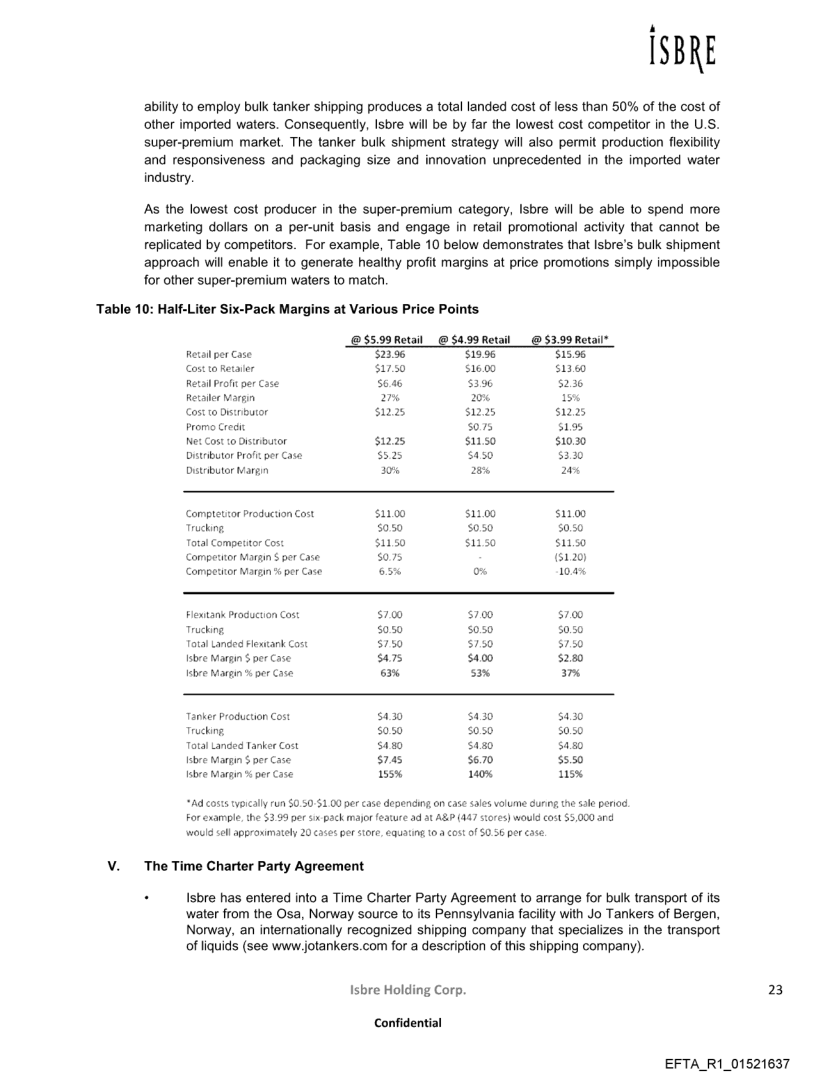 ISBRE

ability to employ bulk tanker shipping produces a total landed cost of less than 50% of the cost of other imported waters. Consequently, Isbre will be by far the lowest cost competitor in the U.S. super-premium market. The tanker bulk shipment strategy will also permit production flexibility and responsiveness and packaging size and innovation unprecedented in the imported water industry.

As the lowest cost producer in the super-premium category, Isbre will be able to spend more marketing dollars on a per-unit basis and engage in retail promotional activity that cannot be replicated by competitors. For example, Table 10 below demonstrates that Isbre's bulk shipment approach will enable it to generate healthy profit margins at price promotions simply impossible for other super-premium waters to match.

Table 10: Half-Liter Six-Pack Margins at Various Price Points

| | @ \$5.99 Retail | @ \$4.99 Retail | @ \$3.99 Retail* |
|---|---|---|---|
| Retail per Case | \$23.96 | \$19.96 | \$15.96 |
| Cost to Retailer | \$17.50 | \$16.00 | \$13.60 |
| Retail Profit per Case | \$6.46 | \$3.96 | \$2.36 |
| Retailer Margin | 27% | 20% | 15% |
| Cost to Distributor | \$12.25 | \$12.25 | \$12.25 |
| Promo Credit | | \$0.75 | \$1.95 |
| Net Cost to Distributor | \$12.25 | \$11.50 | \$10.30 |
| Distributor Profit per Case | \$5.25 | \$4.50 | \$3.30 |
| Distributor Margin | 30% | 28% | 24% |
| Comptetitor Production Cost | \$11.00 | \$11.00 | \$11.00 |
| Trucking | \$0.50 | \$0.50 | \$0.50 |
| Total Competitor Cost | \$11.50 | \$11.50 | \$11.50 |
| Competitor Margin \$ per Case | \$0.75 | - | (\$1.20) |
| Competitor Margin % per Case | 6.5% | 0% | -10.4% |
| Flexitank Production Cost | \$7.00 | \$7.00 | \$7.00 |
| Trucking | \$0.50 | \$0.50 | \$0.50 |
| Total Landed Flexitank Cost | \$7.50 | \$7.50 | \$7.50 |
| Isbre Margin \$ per Case | \$4.75 | \$4.00 | \$2.80 |
| Isbre Margin % per Case | 63% | 53% | 37% |
| Tanker Production Cost | \$4.30 | \$4.30 | \$4.30 |
| Trucking | \$0.50 | \$0.50 | \$0.50 |
| Total Landed Tanker Cost | \$4.80 | \$4.80 | \$4.80 |
| Isbre Margin \$ per Case | \$7.45 | \$6.70 | \$5.50 |
| Isbre Margin % per Case | 155% | 140% | 115% |

*Ad costs typically run \$0.50-\$1.00 per case depending on case sales volume during the sale period. For example, the \$3.99 per six-pack major feature ad at A&P (447 stores) would cost \$5,000 and would sell approximately 20 cases per store, equating to a cost of \$0.56 per case.

V. The Time Charter Party Agreement

• Isbre has entered into a Time Charter Party Agreement to arrange for bulk transport of its water from the Osa, Norway source to its Pennsylvania facility with Jo Tankers of Bergen, Norway, an internationally recognized shipping company that specializes in the transport of liquids (see www.jotankers.com for a description of this shipping company).

Isbre Holding Corp.

23

Confidential

EFTA_R1_01521637